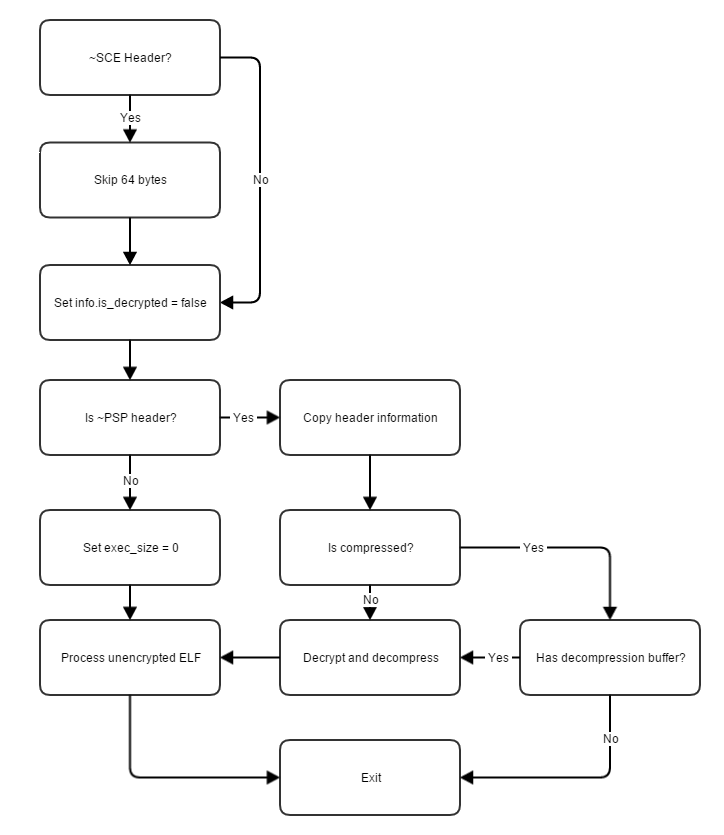 ~SCE Header?

Yes

No

Skip 64 bytes

Set info.is_decrypted = false

Is ~PSP header?

Yes

Copy header information

No

Set exec_size = 0

Is compressed?

Yes

No

Process unencrypted ELF

Decrypt and decompress

Yes

Has decompression buffer?

No

Exit